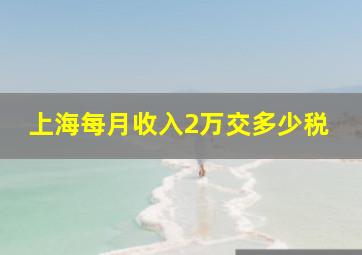 上海每月收入2万交多少税